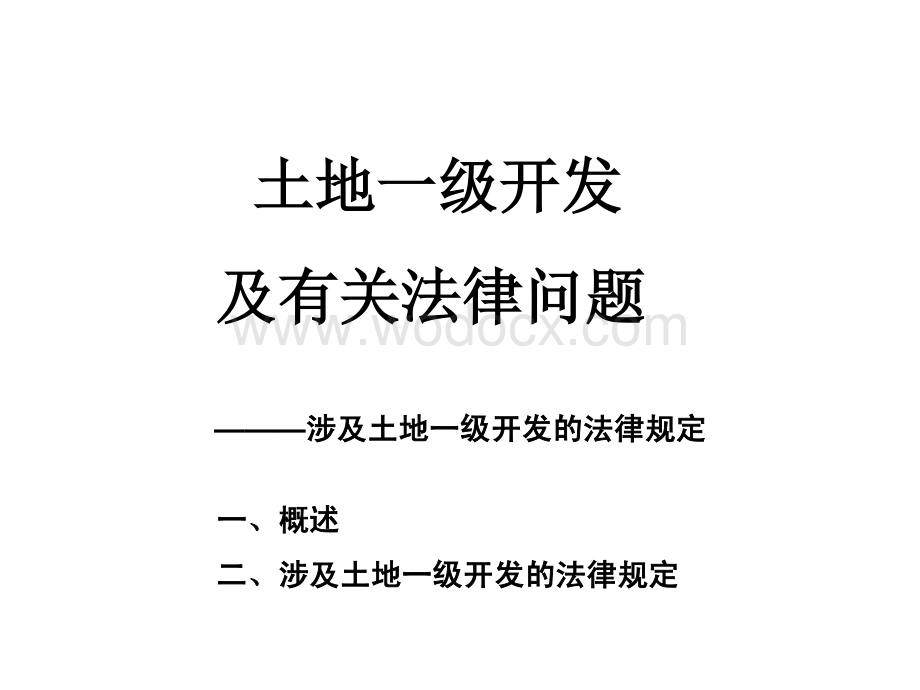 土地一级开发

及有关法律问题

www.wodocx.com

———涉及土地一级开发的法律规定

一、概述

二、涉及土地一级开发的法律规定